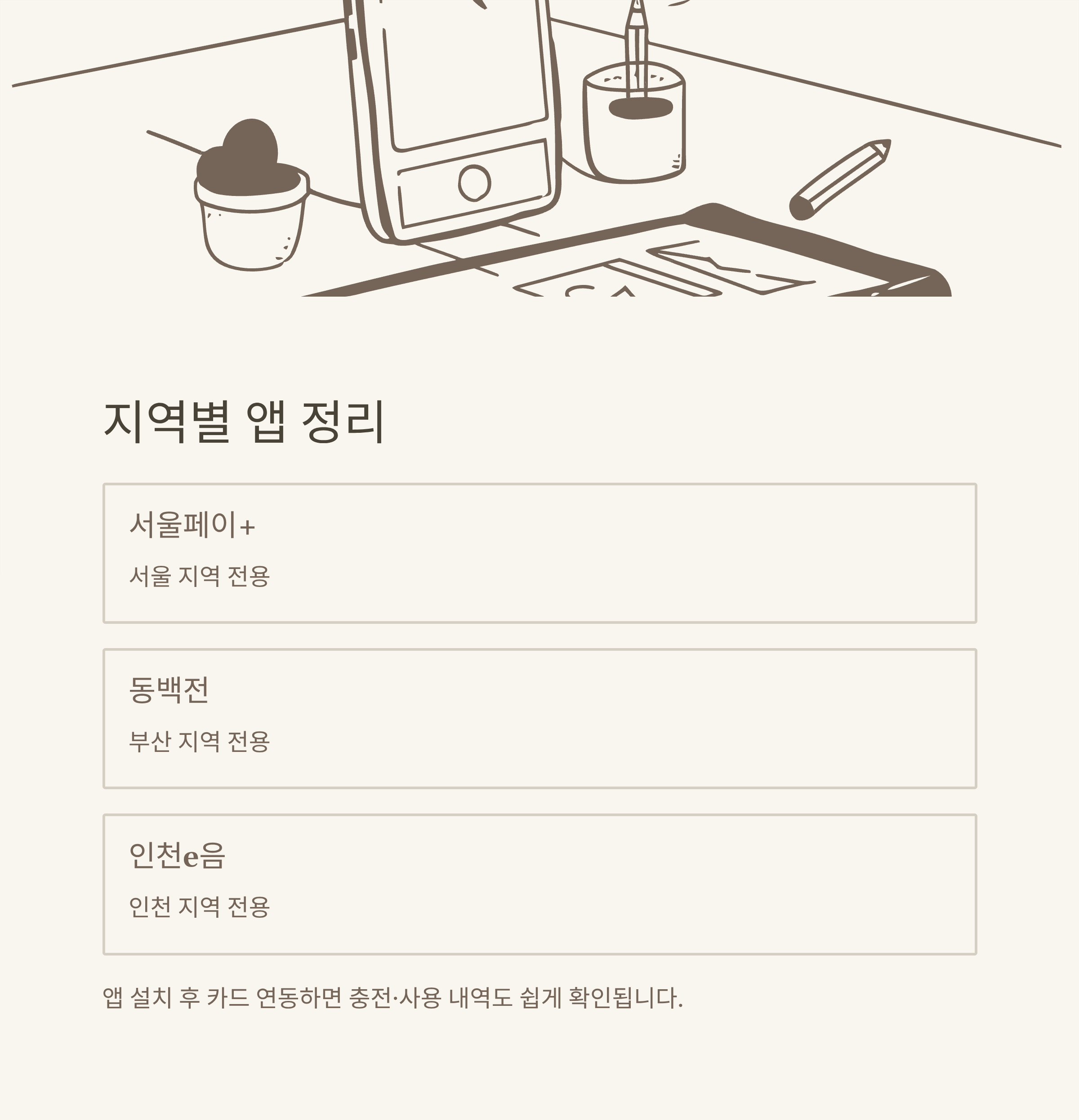 지역별 앱 정리

서울페이+

서울 지역 전용

동백전

부산 지역 전용

인천e음

인천 지역 전용

앱 설치 후 카드 연동하면 충전·사용 내역도 쉽게 확인됩니다.